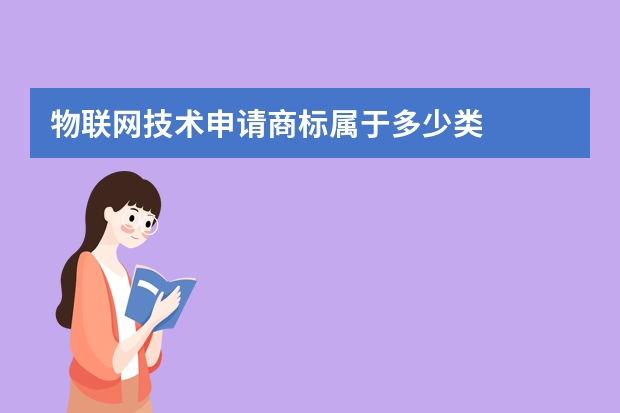 物联网技术申请商标属于多少类